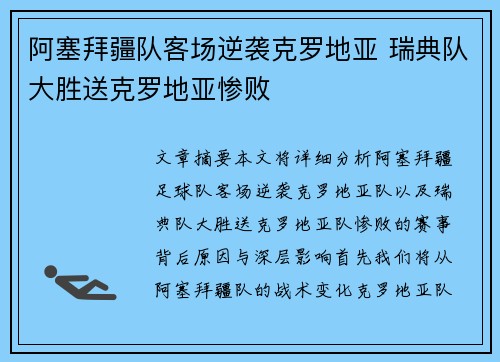 阿塞拜疆队客场逆袭克罗地亚 瑞典队大胜送克罗地亚惨败

文章摘要本文将详细分析阿塞拜疆足球队客场逆袭克罗地亚队以及瑞典队大胜送克罗地亚队惨败的赛事背后原因与深层影响首先我们将从阿塞拜疆队的战术变化克罗地亚队